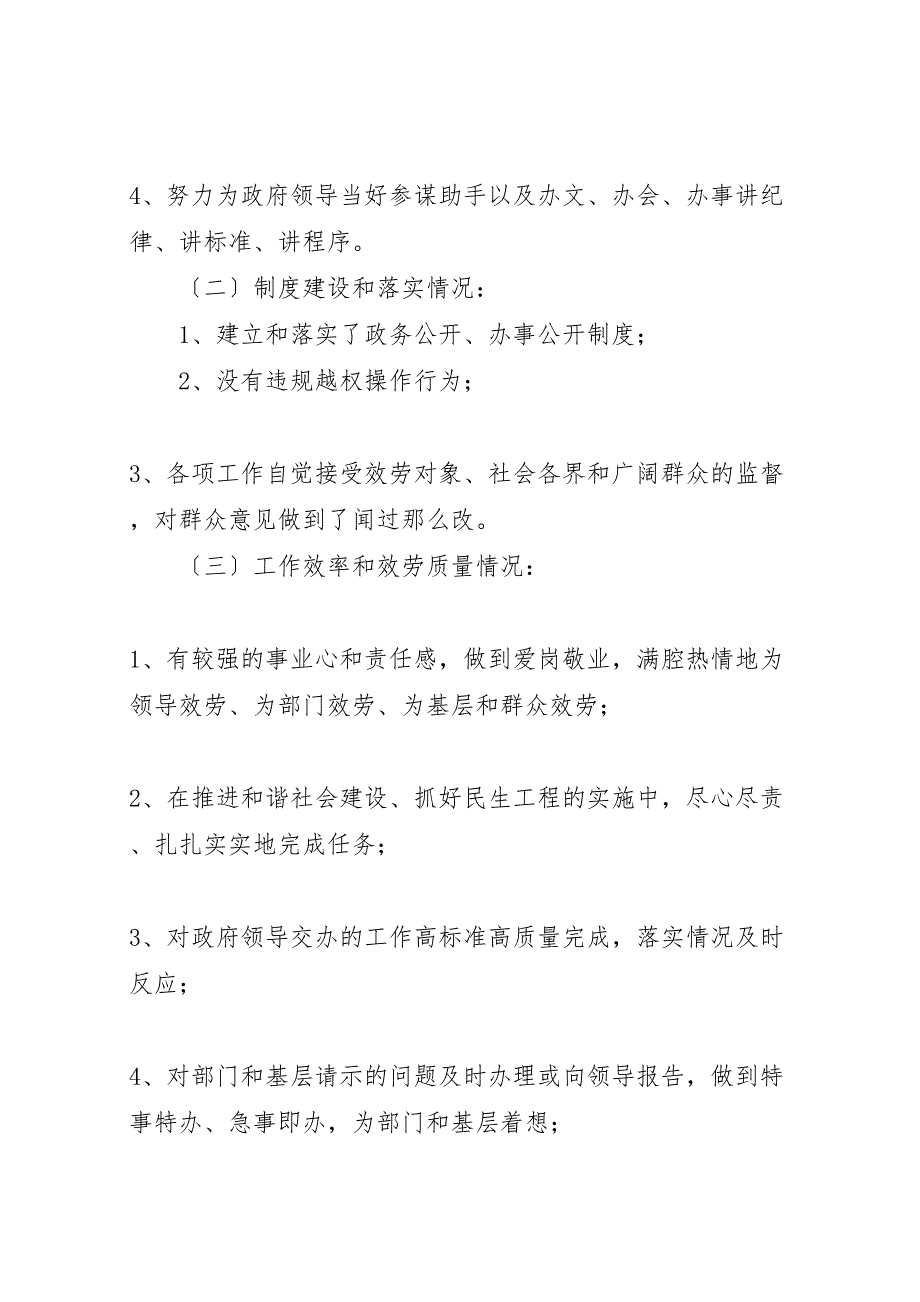 4、努力为政府领导当好参谋助手以及办文、办会、办事讲纪律、讲标准、讲程序。

〔二〕制度建设和落实情况：

1、建立和落实了政务公开、办事公开制度；

2、没有违规越权操作行为；

3、各项工作自觉接受效劳对象、社会各界和广阔群众的监督，对群众意见做到了闻过那么改。

〔三〕工作效率和效劳质量情况：

1、有较强的事业心和责任感，做到爱岗敬业，满腔热情地为领导效劳、为部门效劳、为基层和群众效劳；

2、在推进和谐社会建设、抓好民生工程的实施中，尽心尽责、扎扎实实地完成任务；

3、对政府领导交办的工作高标准高质量完成，落实情况及时反应；

4、对部门和基层请示的问题及时办理或向领导报告，做到特事特办、急事即办，为部门和基层着想；